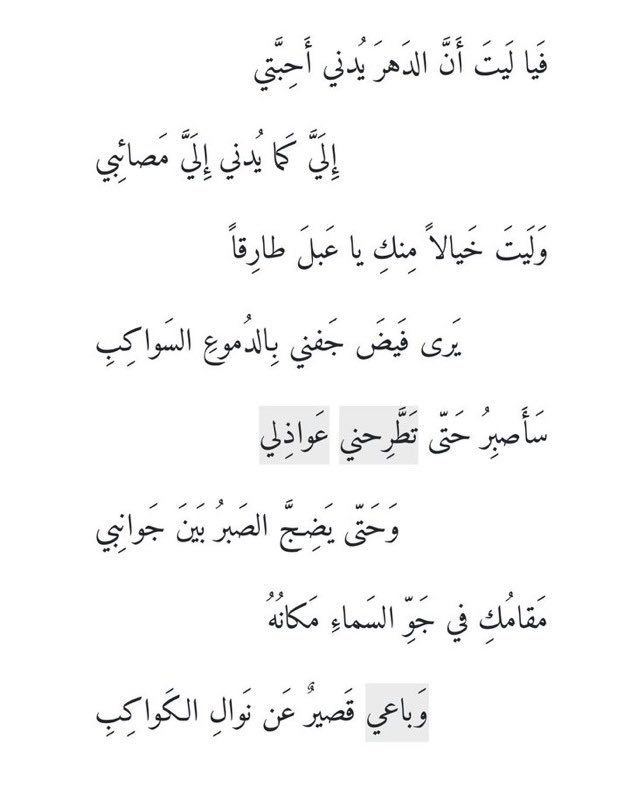 فَيا لَيتَ أَنَّ الدَهرَ يُدني أَحِبَّتي

إِلَيَّ كَما يُدني إِلَيَّ مَصائِبي

وَلَيتَ خَيالاً مِنكِ يا عَبلَ طارِقاً

يَرى فَيضَ جَفني بِالدُموعِ السَواكِبِ

سَأَصبِرُ حَتّى تَطَّرِحني عَواذِلي

وَحَتّى يَضِجَّ الصَبرُ بَينَ جَوانِبي

مَقامُكِ في جَوِّ السَماءِ مَكانُهُ

وَباعي قَصيرٌ عَن نَوالِ الكَواكِبِ